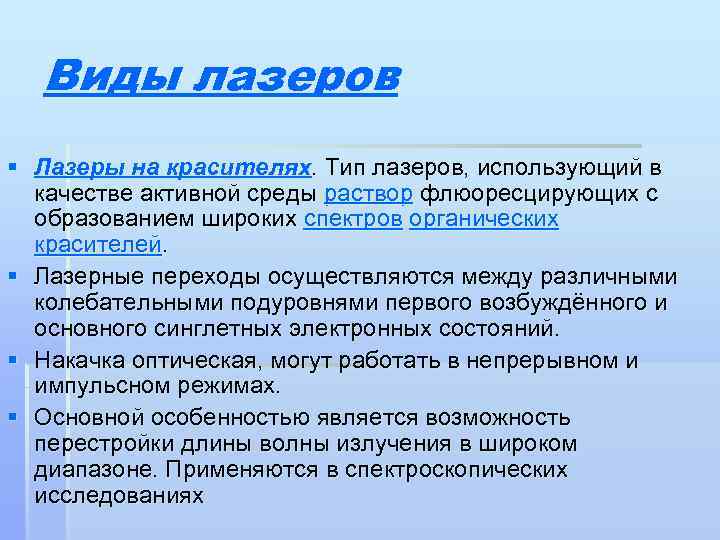 Виды лазеров

Лазеры на красителях. Тип лазеров, использующий в качестве активной среды раствор флюоресцирующих с образованием широких спектров органических красителей.

Лазерные переходы осуществляются между различными колебательными подуровнями первого возбуждённого и основного синглетных электронных состояний.

Накачка оптическая, могут работать в непрерывном и импульсном режимах.

Основной особенностью является возможность перестройки длины волны излучения в широком диапазоне. Применяются в спектроскопических исследованиях